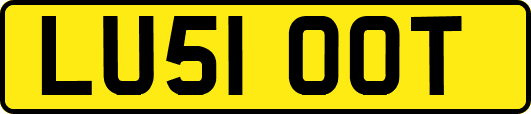 LU51 OOT